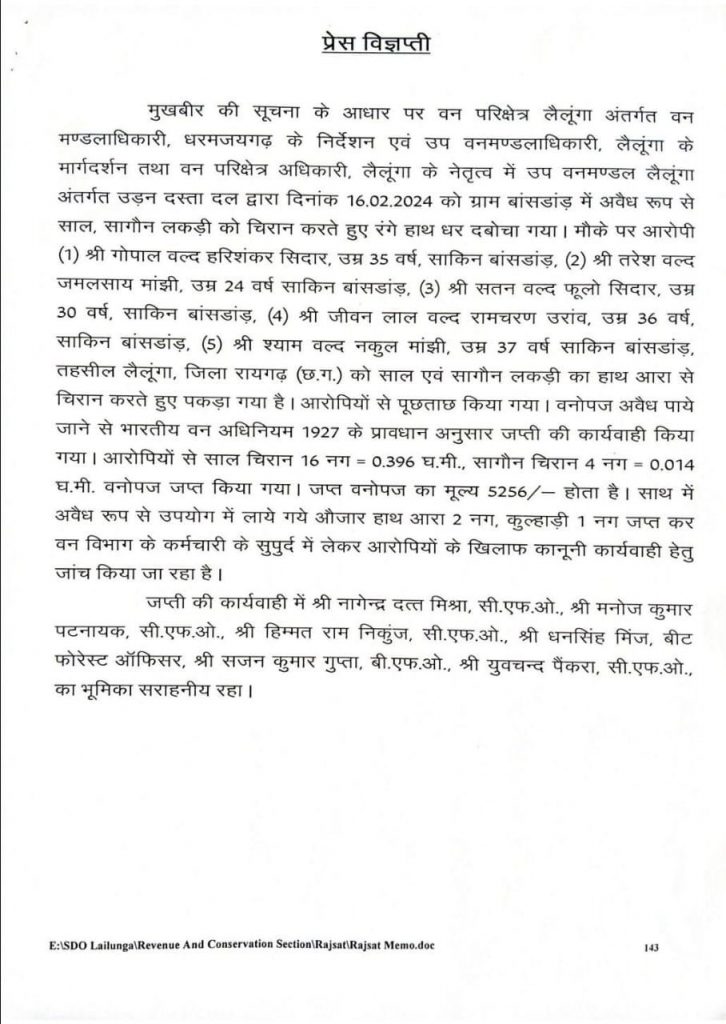 प्रेस विज्ञप्ती

मुखबीर की सूचना के आधार पर वन परिक्षेत्र लैलूंगा अंतर्गत वन मण्डलाधिकारी, धरमजयगढ़ के निर्देशन एवं उप वनमण्डलाधिकारी, लैलूंगा के मार्गदर्शन तथा वन परिक्षेत्र अधिकारी, लैलूंगा के नेतृत्व में उप वनमण्डल लैलूंगा अंतर्गत उड़न दस्ता दल द्वारा दिनांक 16.02.2024 को ग्राम बांसडांड़ में अवैध रूप से साल, सागौन लकड़ी को चिरान करते हुए रंगे हाथ धर दबोचा गया। मौके पर आरोपी (1) श्री गोपाल वल्द हरिशंकर सिदार, उम्र 35 वर्ष, साकिन बांसडांड़, (2) श्री तरेश वल्द जमलसाय मांझी, उम्र 24 वर्ष साकिन बांसडांड़, (3) श्री सतन वल्द फूलो सिदार, उम्र 30 वर्ष, साकिन बांसडांड़, (4) श्री जीवन लाल वल्द रामचरण उरांव, उम्र 36 वर्ष, साकिन बांसडांड़, (5) श्री श्याम वल्द नकुल मांझी, उम्र 37 वर्ष साकिन बांसडांड़, तहसील लैलूंगा, जिला रायगढ़ (छ.ग.) को साल एवं सागौन लकड़ी का हाथ आरा से चिरान करते हुए पकड़ा गया है। आरोपियों से पूछताछ किया गया। वनोपज अवैध पाये जाने से भारतीय वन अधिनियम 1927 के प्रावधान अनुसार जप्ती की कार्यवाही किया गया। आरोपियों से साल चिरान 16 नग = 0.396 घ.मी., सागौन चिरान 4 नग = 0.014 घ.मी. वनोपज जप्त किया गया। जप्त वनोपज का मूल्य 5256/— होता है। साथ में अवैध रूप से उपयोग में लाये गये औजार हाथ आरा 2 नग, कुल्हाड़ी 1 नग जप्त कर वन विभाग के कर्मचारी के सुपुर्द में लेकर आरोपियों के खिलाफ कानूनी कार्यवाही हेतु जांच किया जा रहा है।

जप्ती की कार्यवाही में श्री नागेन्द्र दत्त मिश्रा, सी.एफ.ओ., श्री मनोज कुमार पटनायक, सी.एफ.ओ., श्री हिम्मत राम निकुंज, सी.एफ.ओ., श्री धनसिंह मिंज, बीट फोरेस्ट ऑफिसर, श्री सजन कुमार गुप्ता, बी.एफ.ओ., श्री युवचन्द पैंकरा, सी.एफ.ओ., का भूमिका सराहनीय रहा।

E:\SDO Lailunga\Revenue And Conservation Section\Rajsat\Rajsat Memo.doc

143